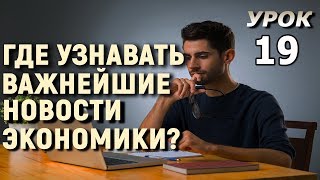 УРОК
19

ГДЕ УЗНАВАТЬ ВАЖНЕЙШИЕ НОВОСТИ ЭКОНОМИКИ?